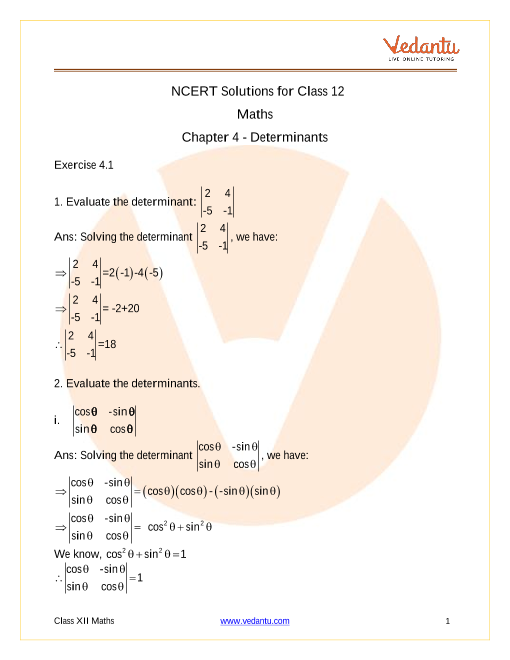 Vedantu
LIVE ONLINE TUTORING

NCERT Solutions for Class 12

Maths

Chapter 4 - Determinants

Exercise 4.1

1. Evaluate the determinant: $\begin{vmatrix} 2 & 4 \\ -5 & -1 \end{vmatrix}$

Ans: Solving the determinant $\begin{vmatrix} 2 & 4 \\ -5 & -1 \end{vmatrix}$, we have:

$\Rightarrow \begin{vmatrix} 2 & 4 \\ -5 & -1 \end{vmatrix} = 2(-1)-4(-5)$

$\Rightarrow \begin{vmatrix} 2 & 4 \\ -5 & -1 \end{vmatrix} = -2+20$

$\therefore \begin{vmatrix} 2 & 4 \\ -5 & -1 \end{vmatrix} = 18$

2. Evaluate the determinants.

i. $\begin{vmatrix} \cos\theta & -\sin\theta \\ \sin\theta & \cos\theta \end{vmatrix}$

Ans: Solving the determinant $\begin{vmatrix} \cos\theta & -\sin\theta \\ \sin\theta & \cos\theta \end{vmatrix}$, we have:

$\Rightarrow \begin{vmatrix} \cos\theta & -\sin\theta \\ \sin\theta & \cos\theta \end{vmatrix} = (\cos\theta)(\cos\theta)-(-\sin\theta)(\sin\theta)$

$\Rightarrow \begin{vmatrix} \cos\theta & -\sin\theta \\ \sin\theta & \cos\theta \end{vmatrix} = \cos^2\theta+\sin^2\theta$

We know, $\cos^2\theta+\sin^2\theta=1$

$\therefore \begin{vmatrix} \cos\theta & -\sin\theta \\ \sin\theta & \cos\theta \end{vmatrix} = 1$

Class XII Maths www.vedantu.com 1